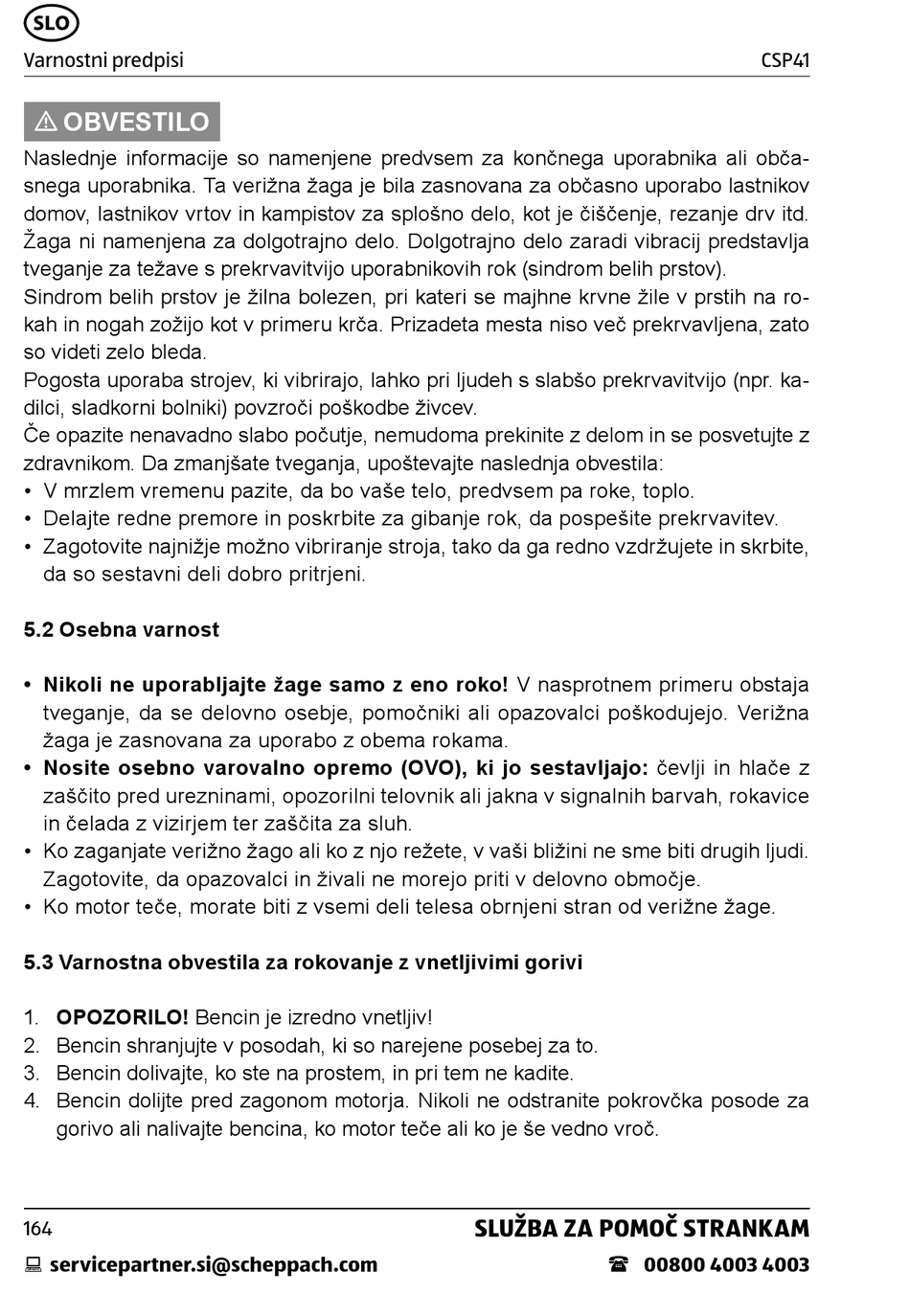 SLO

Varnostni predpisi CSP41

⚠ OBVESTILO

Naslednje informacije so namenjene predvsem za končnega uporabnika ali občasnega uporabnika. Ta verižna žaga je bila zasnovana za občasno uporabo lastnikov domov, lastnikov vrtov in kampistov za splošno delo, kot je čiščenje, rezanje drv itd. Žaga ni namenjena za dolgotrajno delo. Dolgotrajno delo zaradi vibracij predstavlja tveganje za težave s prekrvavitvijo uporabnikovih rok (sindrom belih prstov).
Sindrom belih prstov je žilna bolezen, pri kateri se majhne krvne žile v prstih na rokah in nogah zožijo kot v primeru krča. Prizadeta mesta niso več prekrvavljena, zato so videti zelo bleda.
Pogosta uporaba strojev, ki vibrirajo, lahko pri ljudeh s slabšo prekrvavitvijo (npr. kadilci, sladkorni bolniki) povzroči poškodbe živcev.
Če opazite nenavadno slabo počutje, nemudoma prekinite z delom in se posvetujte z zdravnikom. Da zmanjšate tveganja, upoštevajte naslednja obvestila:
• V mrzlem vremenu pazite, da bo vaše telo, predvsem pa roke, toplo.
• Delajte redne premore in poskrbite za gibanje rok, da pospešite prekrvavitev.
• Zagotovite najnižje možno vibriranje stroja, tako da ga redno vzdržujete in skrbite, da so sestavni deli dobro pritrjeni.

5.2 Osebna varnost

• Nikoli ne uporabljajte žage samo z eno roko! V nasprotnem primeru obstaja tveganje, da se delovno osebje, pomočniki ali opazovalci poškodujejo. Verižna žaga je zasnovana za uporabo z obema rokama.
• Nosite osebno varovalno opremo (OVO), ki jo sestavljajo: čevlji in hlače z zaščito pred urezninami, opozorilni telovnik ali jakna v signalnih barvah, rokavice in čelada z vizirjem ter zaščita za sluh.
• Ko zaganjate verižno žago ali ko z njo režete, v vaši bližini ne sme biti drugih ljudi. Zagotovite, da opazovalci in živali ne morejo priti v delovno območje.
• Ko motor teče, morate biti z vsemi deli telesa obrnjeni stran od verižne žage.

5.3 Varnostna obvestila za rokovanje z vnetljivimi gorivi

1. OPOZORILO! Bencin je izredno vnetljiv!
2. Bencin shranjujte v posodah, ki so narejene posebej za to.
3. Bencin dolivajte, ko ste na prostem, in pri tem ne kadite.
4. Bencin dolijte pred zagonom motorja. Nikoli ne odstranite pokrovčka posode za gorivo ali nalivajte bencina, ko motor teče ali ko je še vedno vroč.

164 SLUŽBA ZA POMOČ STRANKAM

servicepartner.si@scheppach.com ☎ 00800 4003 4003